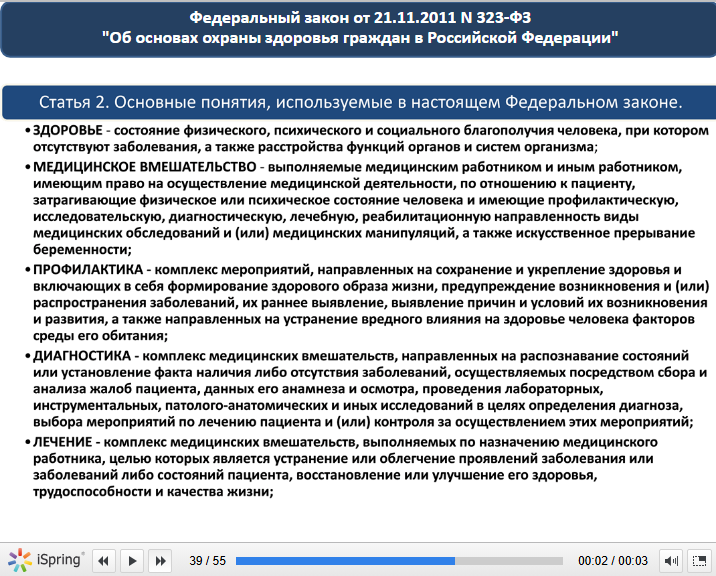 Федеральный закон от 21.11.2011 N 323-ФЗ
"Об основах охраны здоровья граждан в Российской Федерации"

Статья 2. Основные понятия, используемые в настоящем Федеральном законе.

• ЗДОРОВЬЕ - состояние физического, психического и социального благополучия человека, при котором отсутствуют заболевания, а также расстройства функций органов и систем организма;

• МЕДИЦИНСКОЕ ВМЕШАТЕЛЬСТВО - выполняемые медицинским работником и иным работником, имеющим право на осуществление медицинской деятельности, по отношению к пациенту, затрагивающие физическое или психическое состояние человека и имеющие профилактическую, исследовательскую, диагностическую, лечебную, реабилитационную направленность виды медицинских обследований и (или) медицинских манипуляций, а также искусственное прерывание беременности;

• ПРОФИЛАКТИКА - комплекс мероприятий, направленных на сохранение и укрепление здоровья и включающих в себя формирование здорового образа жизни, предупреждение возникновения и (или) распространения заболеваний, их раннее выявление, выявление причин и условий их возникновения и развития, а также направленных на устранение вредного влияния на здоровье человека факторов среды его обитания;

• ДИАГНОСТИКА - комплекс медицинских вмешательств, направленных на распознавание состояний или установление факта наличия либо отсутствия заболеваний, осуществляемых посредством сбора и анализа жалоб пациента, данных его анамнеза и осмотра, проведения лабораторных, инструментальных, патолого-анатомических и иных исследований в целях определения диагноза, выбора мероприятий по лечению пациента и (или) контроля за осуществлением этих мероприятий;

• ЛЕЧЕНИЕ - комплекс медицинских вмешательств, выполняемых по назначению медицинского работника, целью которых является устранение или облегчение проявлений заболевания или заболеваний либо состояний пациента, восстановление или улучшение его здоровья, трудоспособности и качества жизни;

iSpring 39 / 55 00:02 / 00:03